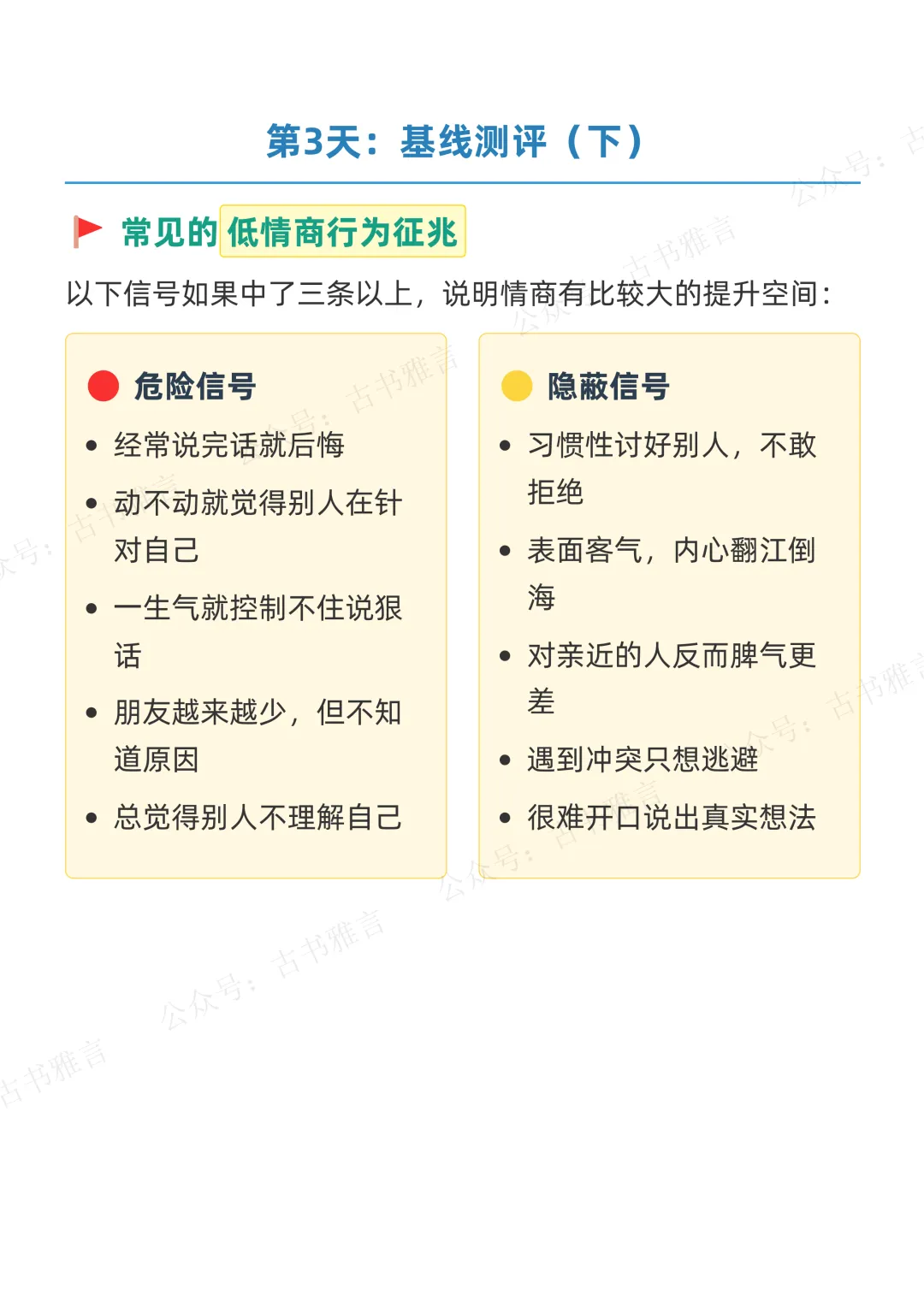 第3天：基线测评（下）

常见的低情商行为征兆

以下信号如果中了三条以上，说明情商有比较大的提升空间：

危险信号

- 经常说完话就后悔
- 动不动就觉得别人在针对自己
- 一生气就控制不住说狠话
- 朋友越来越少，但不知道原因
- 总觉得别人不理解自己

隐蔽信号

- 习惯性讨好别人，不敢拒绝
- 表面客气，内心翻江倒海
- 对亲近的人反而脾气更差
- 遇到冲突只想逃避
- 很难开口说出真实想法

公众号：古书雅言